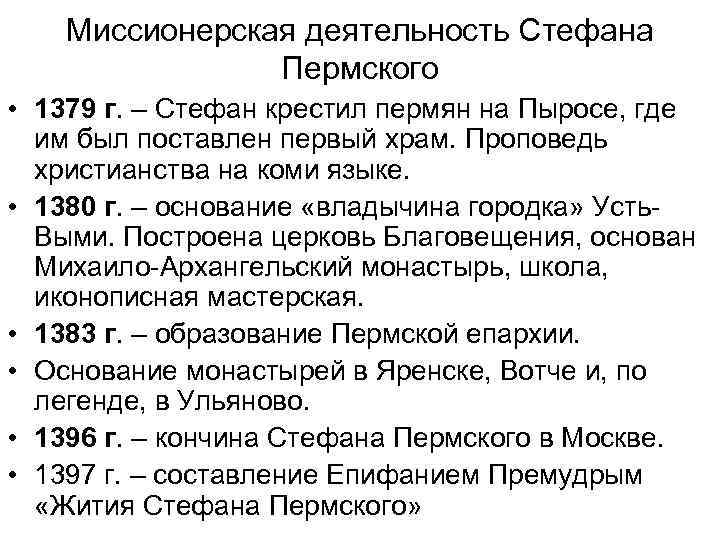 Миссионерская деятельность Стефана Пермского

• 1379 г. – Стефан крестил пермян на Пыросе, где им был поставлен первый храм. Проповедь христианства на коми языке.
• 1380 г. – основание «владычина городка» Усть-Выми. Построена церковь Благовещения, основан Михаило-Архангельский монастырь, школа, иконописная мастерская.
• 1383 г. – образование Пермской епархии.
• Основание монастырей в Яренске, Вотче и, по легенде, в Ульяново.
• 1396 г. – кончина Стефана Пермского в Москве.
• 1397 г. – составление Епифанием Премудрым «Жития Стефана Пермского»